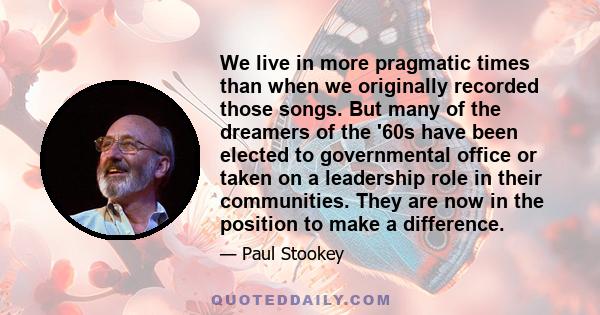 We live in more pragmatic times than when we originally recorded those songs. But many of the dreamers of the '60s have been elected to governmental office or taken on a leadership role in their communities. They are now in the position to make a difference.

— Paul Stookey

QUOTEDDAILY.COM